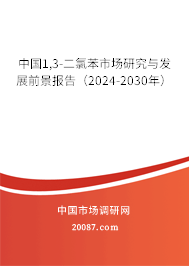 中国1,3-二氯苯市场研究与发展前景报告（2024-2030年）

中国市场调研网

20087.com